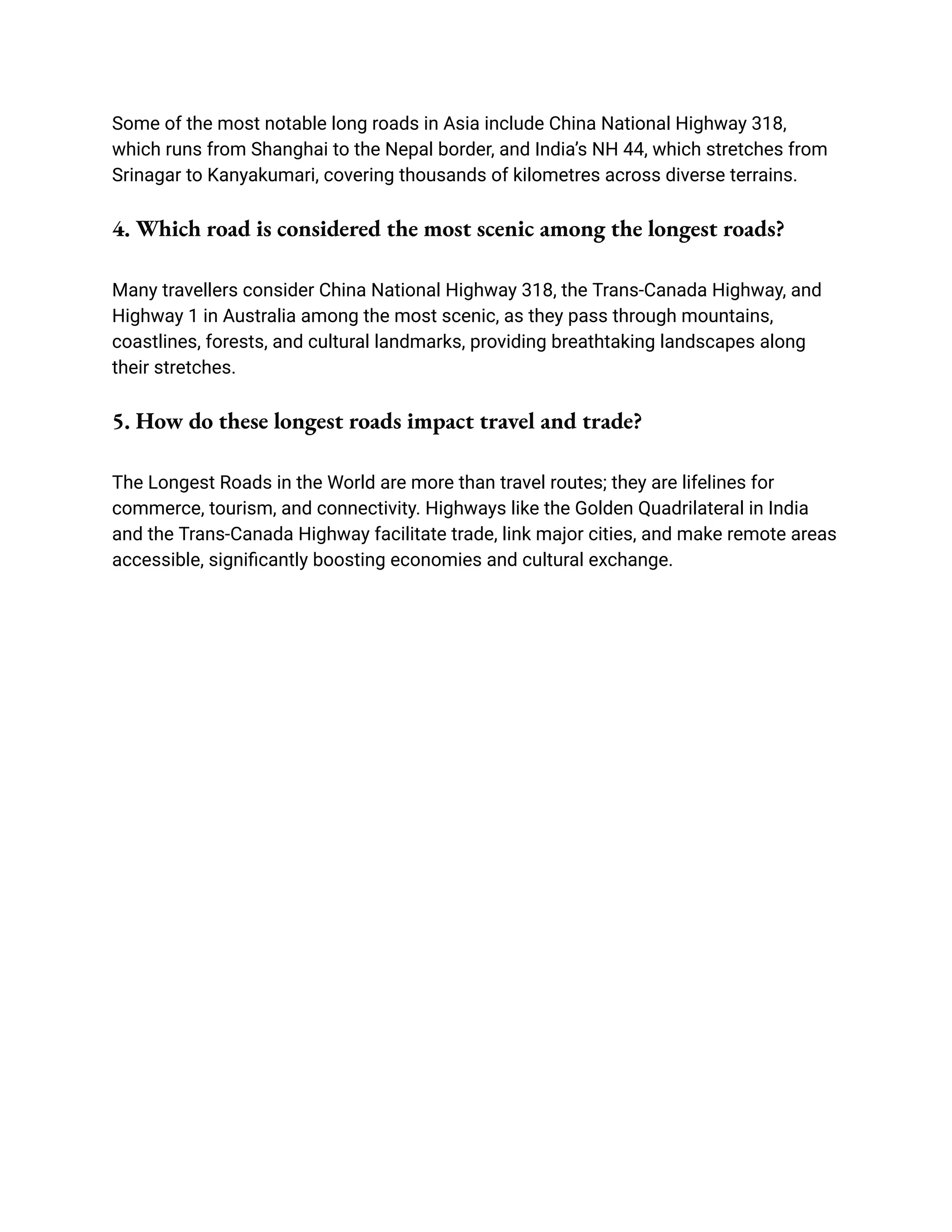 Some of the most notable long roads in Asia include China National Highway 318, which runs from Shanghai to the Nepal border, and India's NH 44, which stretches from Srinagar to Kanyakumari, covering thousands of kilometres across diverse terrains.

4. Which road is considered the most scenic among the longest roads?

Many travellers consider China National Highway 318, the Trans-Canada Highway, and Highway 1 in Australia among the most scenic, as they pass through mountains, coastlines, forests, and cultural landmarks, providing breathtaking landscapes along their stretches.

5. How do these longest roads impact travel and trade?

The Longest Roads in the World are more than travel routes; they are lifelines for commerce, tourism, and connectivity. Highways like the Golden Quadrilateral in India and the Trans-Canada Highway facilitate trade, link major cities, and make remote areas accessible, significantly boosting economies and cultural exchange.